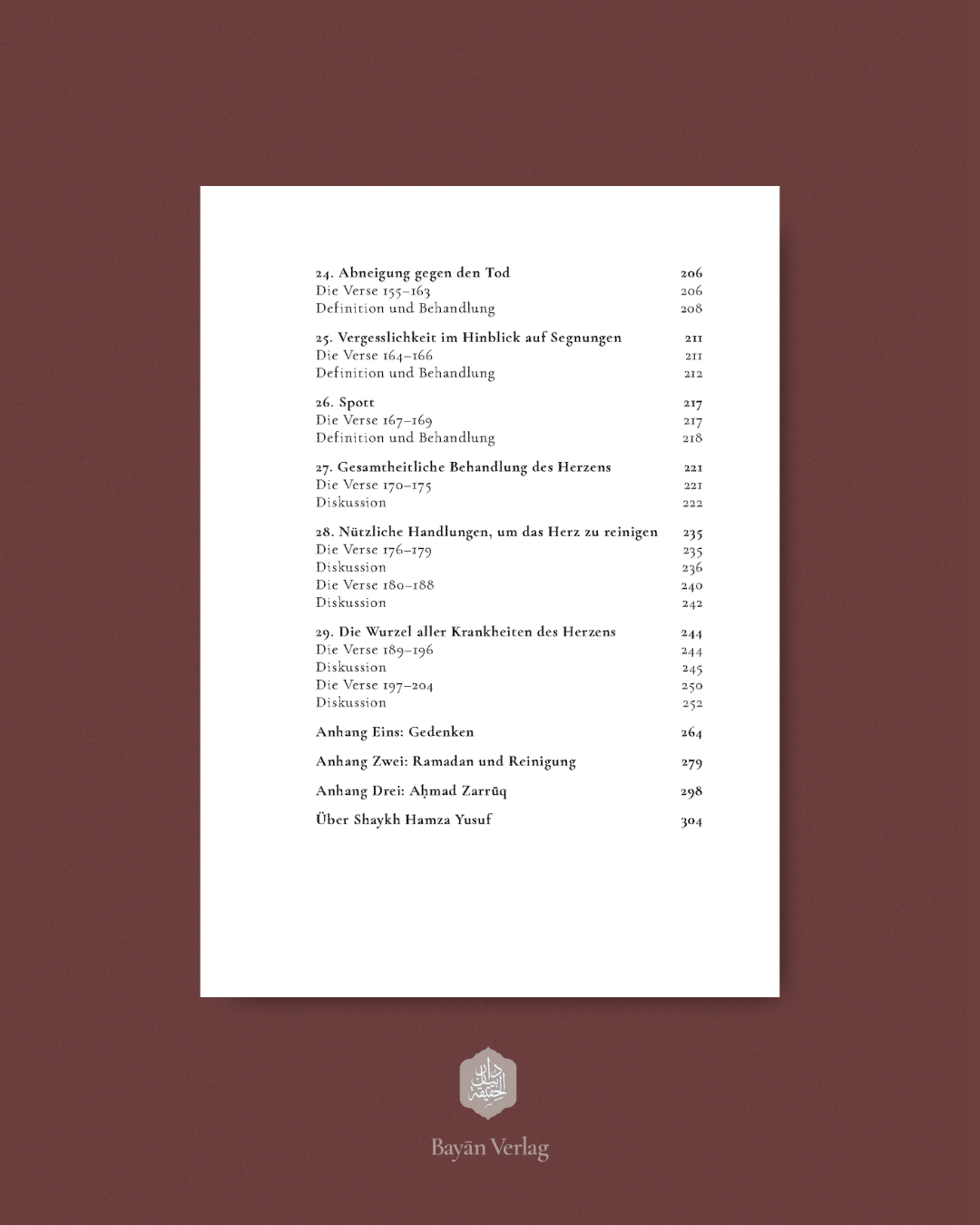 | | |
|---|---|
| 24. Abneigung gegen den Tod | 206 |
| Die Verse 155–163 | 206 |
| Definition und Behandlung | 208 |
| 25. Vergesslichkeit im Hinblick auf Segnungen | 211 |
| Die Verse 164–166 | 211 |
| Definition und Behandlung | 212 |
| 26. Spott | 217 |
| Die Verse 167–169 | 217 |
| Definition und Behandlung | 218 |
| 27. Gesamtheitliche Behandlung des Herzens | 221 |
| Die Verse 170–175 | 221 |
| Diskussion | 222 |
| 28. Nützliche Handlungen, um das Herz zu reinigen | 235 |
| Die Verse 176–179 | 235 |
| Diskussion | 236 |
| Die Verse 180–188 | 240 |
| Diskussion | 242 |
| 29. Die Wurzel aller Krankheiten des Herzens | 244 |
| Die Verse 189–196 | 244 |
| Diskussion | 245 |
| Die Verse 197–204 | 250 |
| Diskussion | 252 |
| Anhang Eins: Gedenken | 264 |
| Anhang Zwei: Ramadan und Reinigung | 279 |
| Anhang Drei: Aḥmad Zarrūq | 298 |
| Über Shaykh Hamza Yusuf | 304 |

دار الحقيقة

Bayān Verlag